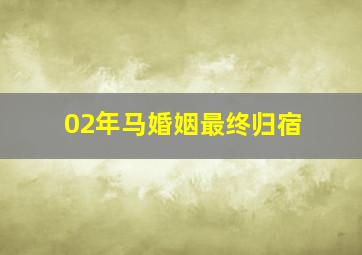 02年马婚姻最终归宿